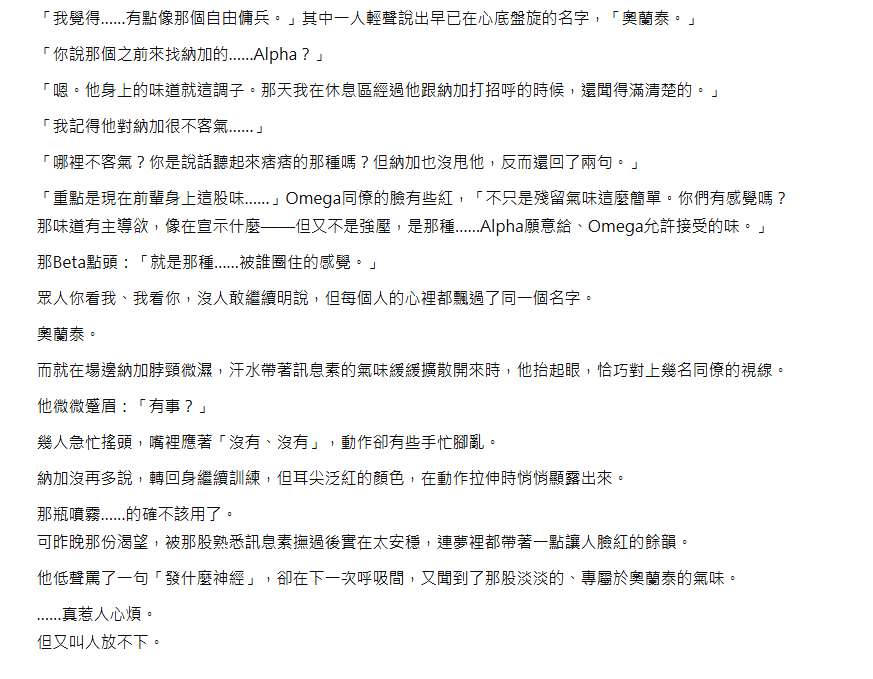 「我覺得......有點像那個自由傭兵。」其中一人輕聲說出早已在心底盤旋的名字，「奧蘭泰。」

「你說那個之前來找納加的......Alpha？」

「嗯。他身上的味道就這調子。那天我在休息區經過他跟納加打招呼的時候，還聞得滿清楚的。」

「我記得他對納加很不客氣......」

「哪裡不客氣？你是說話聽起來痞痞的那種嗎？但納加也沒甩他，反而還回了兩句。」

「重點是現在前輩身上這股味......」Omega同僚的臉有些紅，「不只是殘留氣味這麼簡單。你們有感覺嗎？那味道有主導欲，像在宣示什麼——但又不是強壓，是那種......Alpha願意給、Omega允許接受的味。」

那Beta點頭：「就是那種......被誰圈住的感覺。」

眾人你看我、我看你，沒人敢繼續明說，但每個人的心裡都飄過了同一個名字。

奧蘭泰。

而就在場邊納加脖頸微濕，汗水帶著訊息素的氣味緩緩擴散開來時，他抬起眼，恰巧對上幾名同僚的視線。

他微微蹙眉：「有事？」

幾人急忙搖頭，嘴裡應著「沒有、沒有」，動作卻有些手忙腳亂。

納加沒再多說，轉回身繼續訓練，但耳尖泛紅的顏色，在動作拉伸時悄悄顯露出來。

那瓶噴霧......的確不該用了。
可昨晚那份渴望，被那股熟悉訊息素撫過後實在太安穩，連夢裡都帶著一點讓人臉紅的餘韻。

他低聲罵了一句「發什麼神經」，卻在下一次呼吸間，又聞到了那股淡淡的、專屬於奧蘭泰的氣味。

......真惹人心煩。
但又叫人放不下。